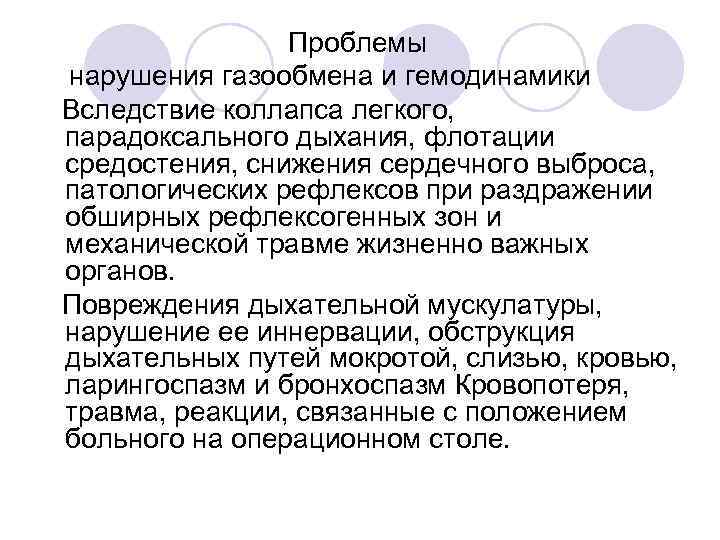 Проблемы
нарушения газообмена и гемодинамики

Вследствие коллапса легкого, парадоксального дыхания, флотации средостения, снижения сердечного выброса, патологических рефлексов при раздражении обширных рефлексогенных зон и механической травме жизненно важных органов.

Повреждения дыхательной мускулатуры, нарушение ее иннервации, обструкция дыхательных путей мокротой, слизью, кровью, ларингоспазм и бронхоспазм Кровопотеря, травма, реакции, связанные с положением больного на операционном столе.